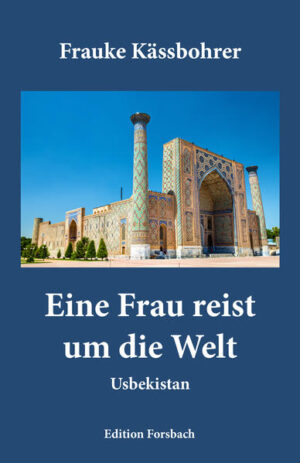 Frauke Kässbohrer

Eine Frau reist um die Welt

Usbekistan

Edition Forsbach